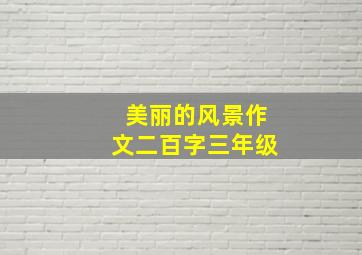 美丽的风景作文二百字三年级